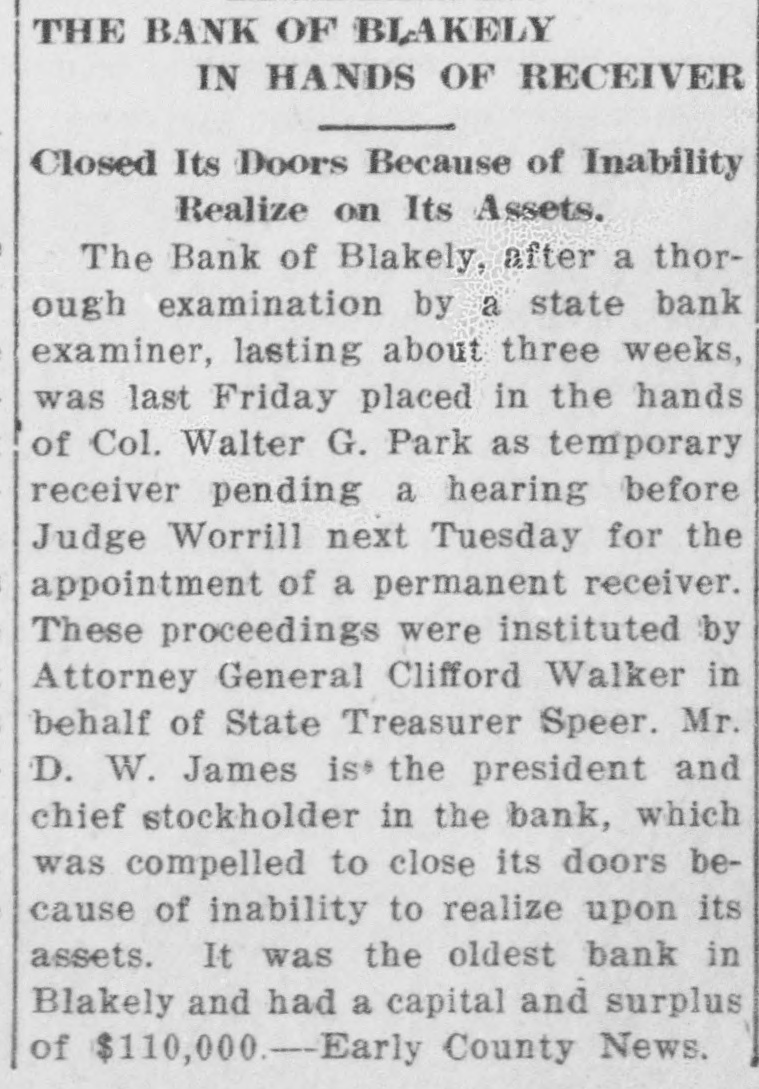 THE BANK OF BLAKELY IN HANDS OF RECEIVER

Closed Its Doors Because of Inability Realize on Its Assets.

The Bank of Blakely, after a thorough examination by a state bank examiner, lasting about three weeks, was last Friday placed in the hands of Col. Walter G. Park as temporary receiver pending a hearing before Judge Worrill next Tuesday for the appointment of a permanent receiver. These proceedings were instituted by Attorney General Clifford Walker in behalf of State Treasurer Speer. Mr. D. W. James is the president and chief stockholder in the bank, which was compelled to close its doors because of inability to realize upon its assets. It was the oldest bank in Blakely and had a capital and surplus of $110,000.—Early County News.